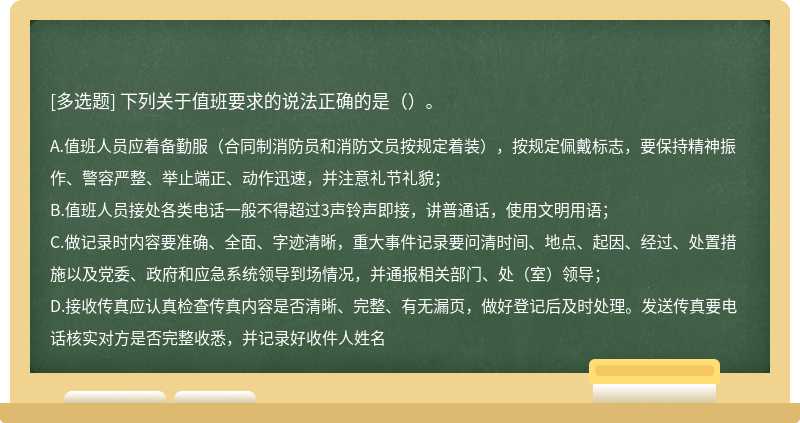 [多选题] 下列关于值班要求的说法正确的是（）。

A.值班人员应着备勤服（合同制消防员和消防文员按规定着装），按规定佩戴标志，要保持精神振作、警容严整、举止端正、动作迅速，并注意礼节礼貌；
B.值班人员接处各类电话一般不得超过3声铃声即接，讲普通话，使用文明用语；
C.做记录时内容要准确、全面、字迹清晰，重大事件记录要问清时间、地点、起因、经过、处置措施以及党委、政府和应急系统领导到场情况，并通报相关部门、处（室）领导；
D.接收传真应认真检查传真内容是否清晰、完整、有无漏页，做好登记后及时处理。发送传真要电话核实对方是否完整收悉，并记录好收件人姓名